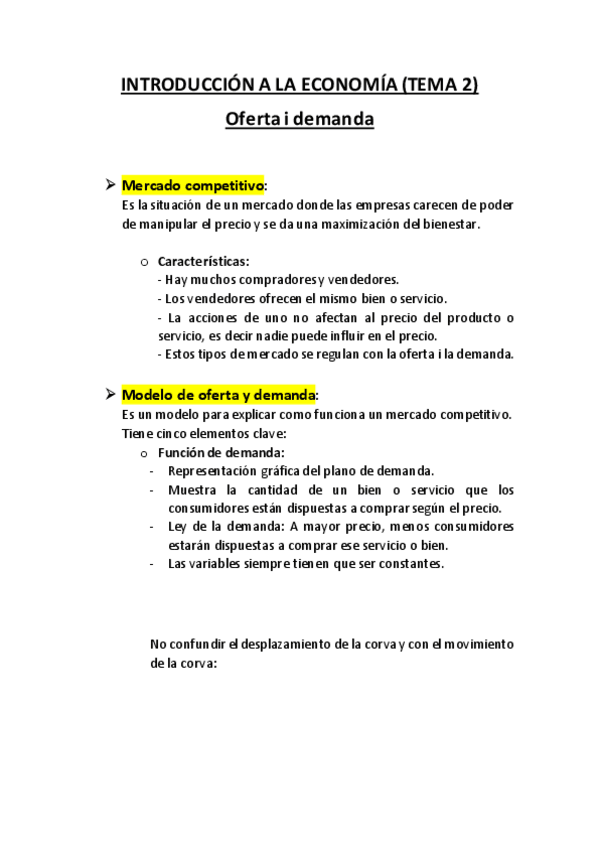 INTRODUCCIÓN A LA ECONOMÍA (TEMA 2)

Oferta i demanda

➢ Mercado competitivo:
Es la situación de un mercado donde las empresas carecen de poder de manipular el precio y se da una maximización del bienestar.

o Características:
- Hay muchos compradores y vendedores.
- Los vendedores ofrecen el mismo bien o servicio.
- La acciones de uno no afectan al precio del producto o servicio, es decir nadie puede influir en el precio.
- Estos tipos de mercado se regulan con la oferta i la demanda.

➢ Modelo de oferta y demanda:
Es un modelo para explicar como funciona un mercado competitivo. Tiene cinco elementos clave:

o Función de demanda:
- Representación gráfica del plano de demanda.
- Muestra la cantidad de un bien o servicio que los consumidores están dispuestas a comprar según el precio.
- Ley de la demanda: A mayor precio, menos consumidores estarán dispuestas a comprar ese servicio o bien.
- Las variables siempre tienen que ser constantes.

No confundir el desplazamiento de la corva y con el movimiento de la corva: